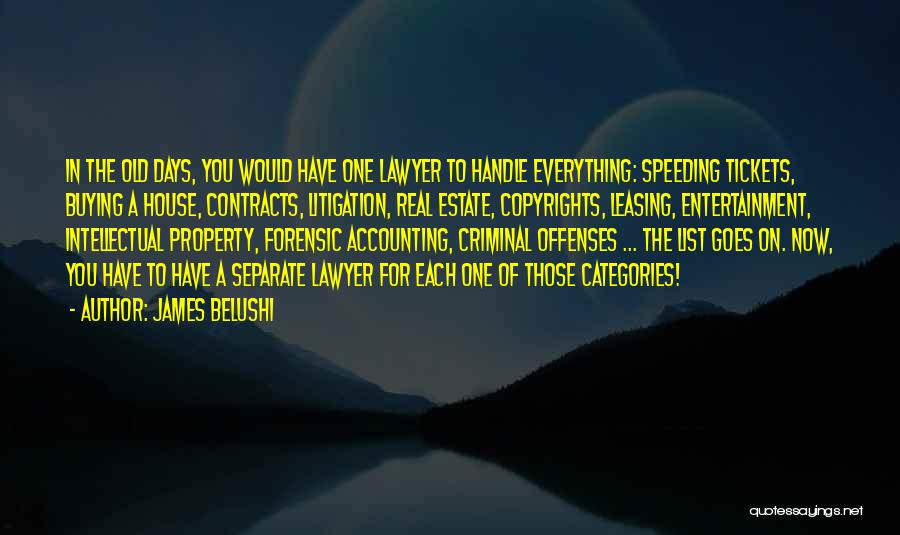 IN THE OLD DAYS, YOU WOULD HAVE ONE LAWYER TO HANDLE EVERYTHING: SPEEDING TICKETS, BUYING A HOUSE, CONTRACTS, LITIGATION, REAL ESTATE, COPYRIGHTS, LEASING, ENTERTAINMENT, INTELLECTUAL PROPERTY, FORENSIC ACCOUNTING, CRIMINAL OFFENSES ... THE LIST GOES ON. NOW, YOU HAVE TO HAVE A SEPARATE LAWYER FOR EACH ONE OF THOSE CATEGORIES!

- AUTHOR: JAMES BELUSHI

quotessayings.net